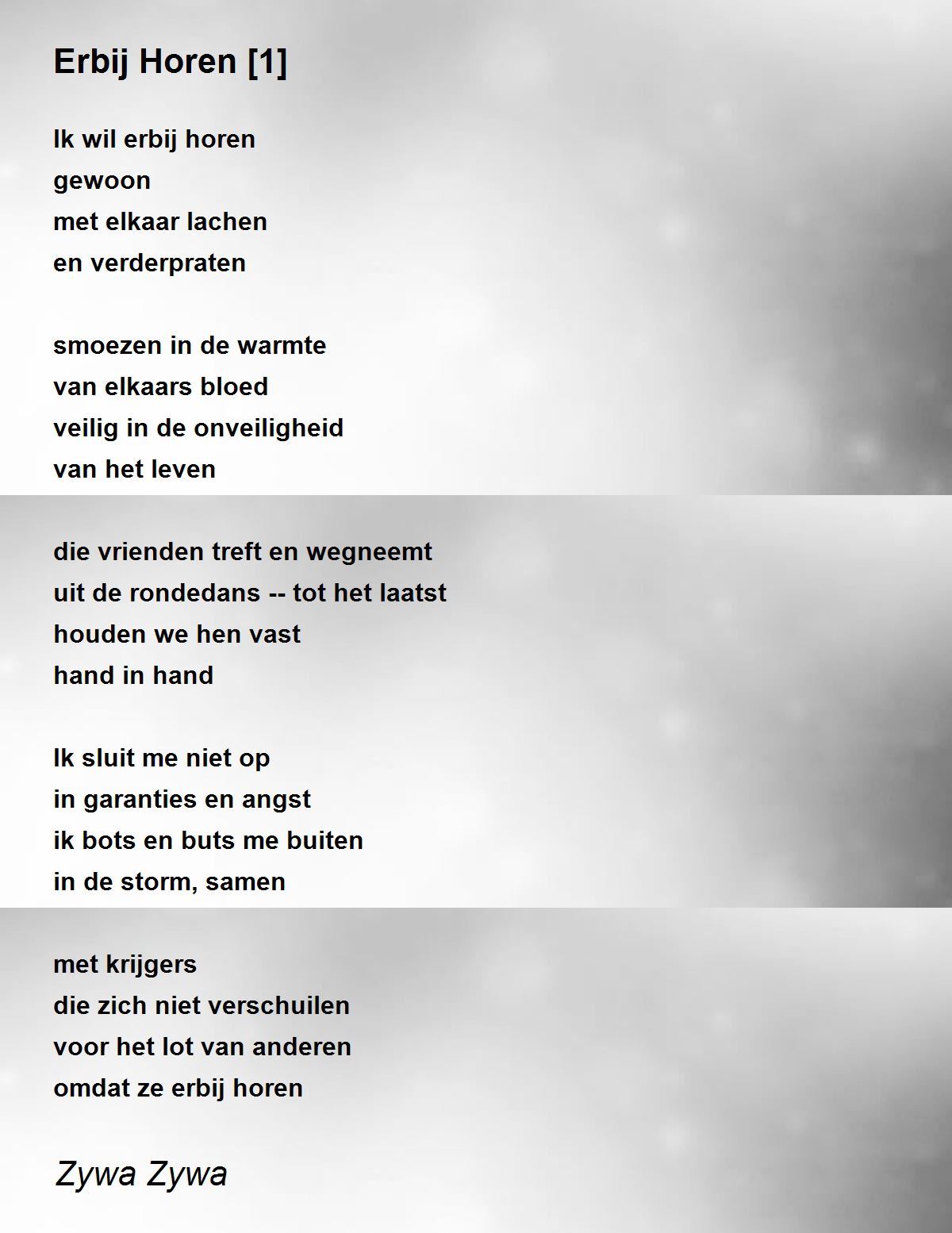 Erbij Horen [1]

Ik wil erbij horen
gewoon
met elkaar lachen
en verderpraten

smoezen in de warmte
van elkaars bloed
veilig in de onveiligheid
van het leven

die vrienden treft en wegneemt
uit de rondedans -- tot het laatst
houden we hen vast
hand in hand

Ik sluit me niet op
in garanties en angst
ik bots en buts me buiten
in de storm, samen

met krijgers
die zich niet verschuilen
voor het lot van anderen
omdat ze erbij horen

Zywa Zywa